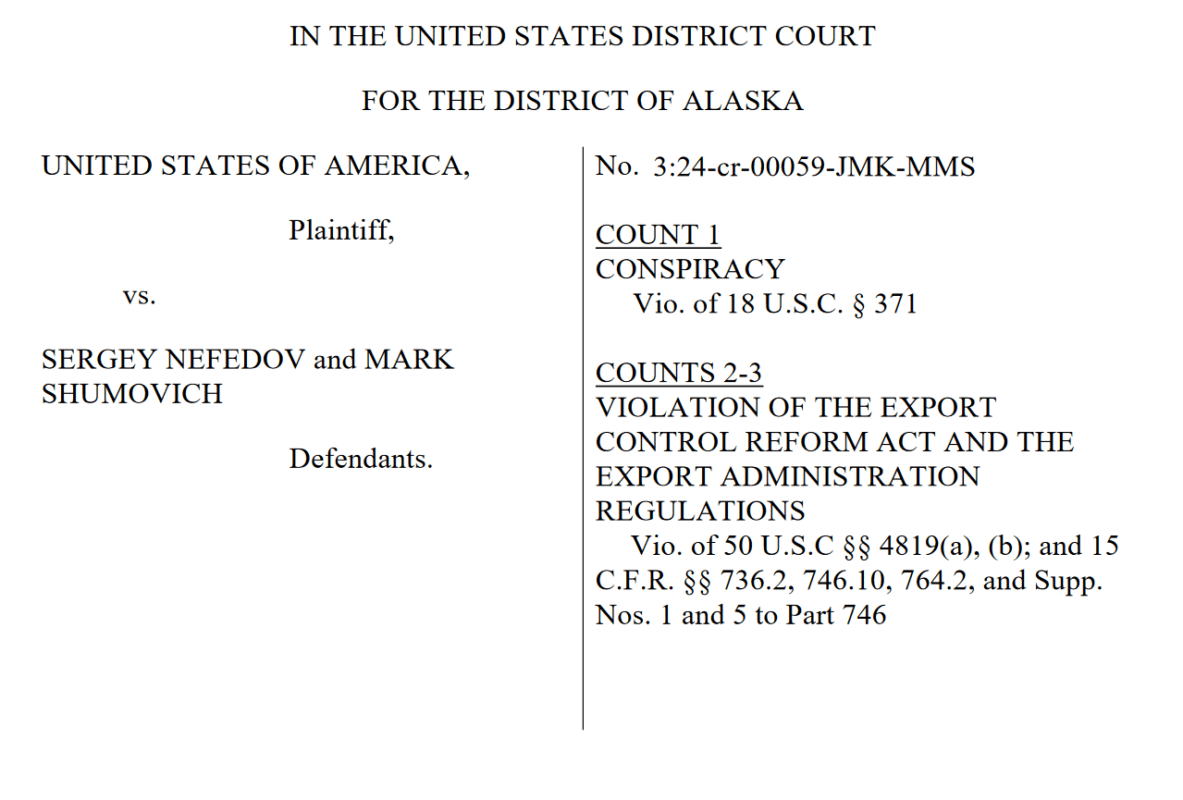 IN THE UNITED STATES DISTRICT COURT

FOR THE DISTRICT OF ALASKA

UNITED STATES OF AMERICA,

Plaintiff,

vs.

SERGEY NEFEDOV and MARK SHUMOVICH

Defendants.

No. 3:24-cr-00059-JMK-MMS

COUNT 1
CONSPIRACY
Vio. of 18 U.S.C. § 371

COUNTS 2-3
VIOLATION OF THE EXPORT CONTROL REFORM ACT AND THE EXPORT ADMINISTRATION REGULATIONS
Vio. of 50 U.S.C §§ 4819(a), (b); and 15 C.F.R. §§ 736.2, 746.10, 764.2, and Supp. Nos. 1 and 5 to Part 746